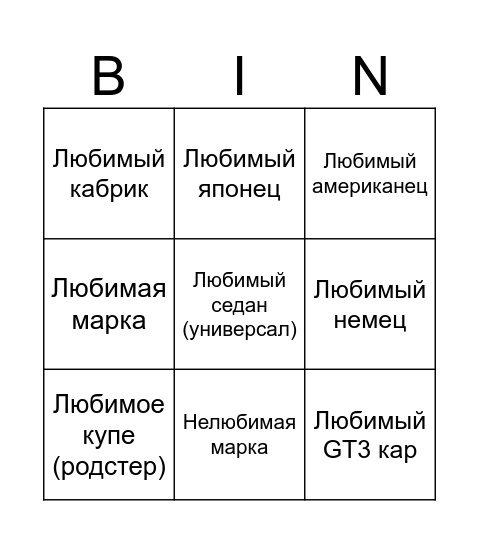 | B | I | N |
|---|---|---|
| Любимый кабрик | Любимый японец | Любимый американец |
| Любимая марка | Любимый седан (универсал) | Любимый немец |
| Любимое купе (родстер) | Нелюбимая марка | Любимый GT3 кар |